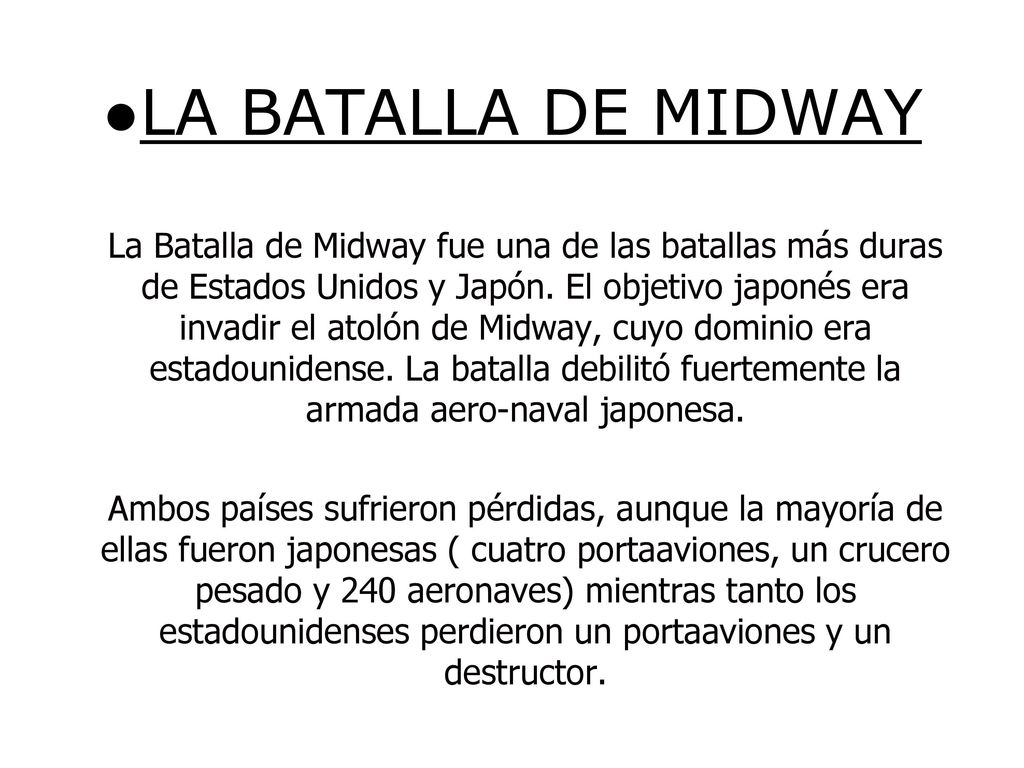 ●LA BATALLA DE MIDWAY

La Batalla de Midway fue una de las batallas más duras de Estados Unidos y Japón. El objetivo japonés era invadir el atolón de Midway, cuyo dominio era estadounidense. La batalla debilitó fuertemente la armada aero-naval japonesa.

Ambos países sufrieron pérdidas, aunque la mayoría de ellas fueron japonesas ( cuatro portaaviones, un crucero pesado y 240 aeronaves) mientras tanto los estadounidenses perdieron un portaaviones y un destructor.